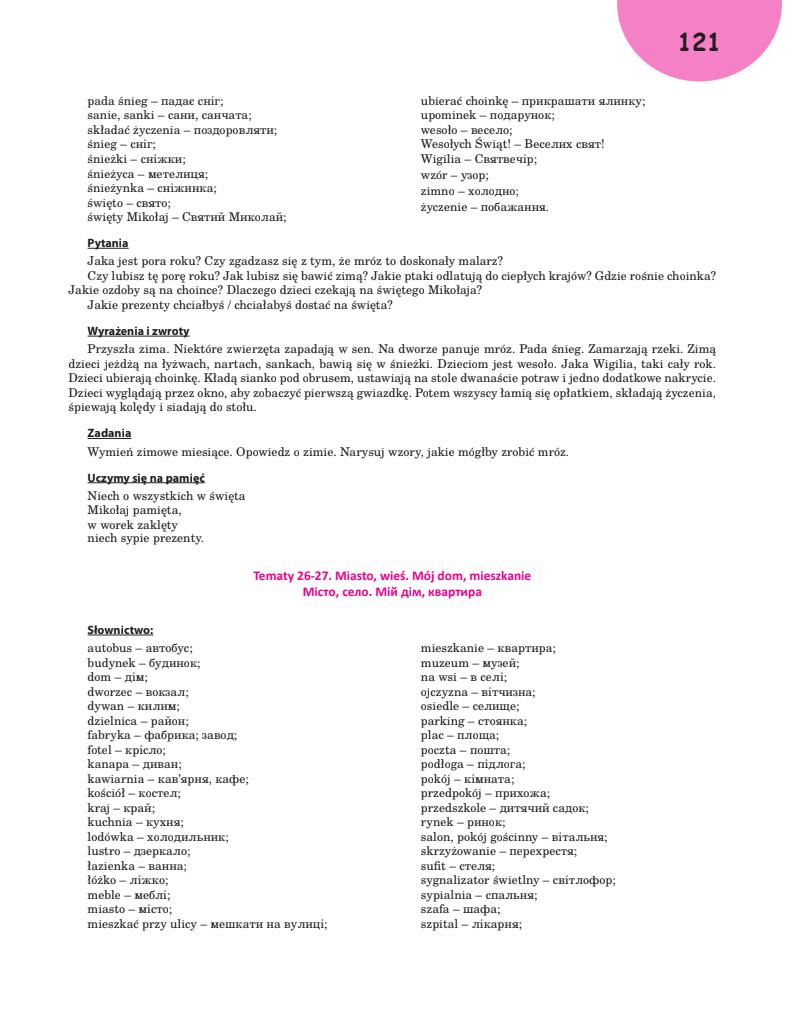 121

pada śnieg – падає сніг;
sanie, sanki – сани, санчата;
składać życzenia – поздоровляти;
śnieg – сніг;
śnieżki – сніжки;
śnieżyca – метелиця;
śnieżynka – сніжинка;
święto – свято;
święty Mikołaj – Святий Миколай;

ubierać choinkę – прикрашати ялинку;
upominek – подарунок;
wesoło – весело;
Wesołych Świąt! – Веселих свят!
Wigilia – Святвечір;
wzór – узор;
zimno – холодно;
życzenie – побажання.

Pytania

Jaka jest pora roku? Czy zgadzasz się z tym, że mróz to doskonały malarz?

Czy lubisz tę porę roku? Jak lubisz się bawić zimą? Jakie ptaki odlatują do ciepłych krajów? Gdzie rośnie choinka? Jakie ozdoby są na choince? Dlaczego dzieci czekają na świętego Mikołaja?

Jakie prezenty chciałbyś / chciałabyś dostać na święta?

Wyrażenia i zwroty

Przyszła zima. Niektóre zwierzęta zapadają w sen. Na dworze panuje mróz. Pada śnieg. Zamarzają rzeki. Zimą dzieci jeżdżą na łyżwach, nartach, sankach, bawią się w śnieżki. Dzieciom jest wesoło. Jaka Wigilia, taki cały rok. Dzieci ubierają choinkę. Kładą sianko pod obrusem, ustawiają na stole dwanaście potraw i jedno dodatkowe nakrycie. Dzieci wyglądają przez okno, aby zobaczyć pierwszą gwiazdkę. Potem wszyscy łamią się opłatkiem, składają życzenia, śpiewają kolędy i siadają do stołu.

Zadania

Wymień zimowe miesiące. Opowiedz o zimie. Narysuj wzory, jakie mógłby zrobić mróz.

Uczymy się na pamięć

Niech o wszystkich w święta
Mikołaj pamięta,
w worek zaklęty
niech sypie prezenty.

Tematy 26-27. Miasto, wieś. Mój dom, mieszkanie
Місто, село. Мій дім, квартира

Słownictwo:

autobus – автобус;
budynek – будинок;
dom – дім;
dworzec – вокзал;
dywan – килим;
dzielnica – район;
fabryka – фабрика; завод;
fotel – крісло;
kanapa – диван;
kawiarnia – кав'ярня, кафе;
kościół – костел;
kraj – край;
kuchnia – кухня;
lodówka – холодильник;
lustro – дзеркало;
łazienka – ванна;
łóżko – ліжко;
meble – меблі;
miasto – місто;
mieszkać przy ulicy – мешкати на вулиці;

mieszkanie – квартира;
muzeum – музей;
na wsi – в селі;
ojczyzna – вітчизна;
osiedle – селище;
parking – стоянка;
plac – площа;
poczta – пошта;
podłoga – підлога;
pokój – кімната;
przedpokój – прихожа;
przedszkole – дитячий садок;
rynek – ринок;
salon, pokój gościnny – вітальня;
skrzyżowanie – перехрестя;
sufit – стеля;
sygnalizator świetlny – світлофор;
sypialnia – спальня;
szafa – шафа;
szpital – лікарня;